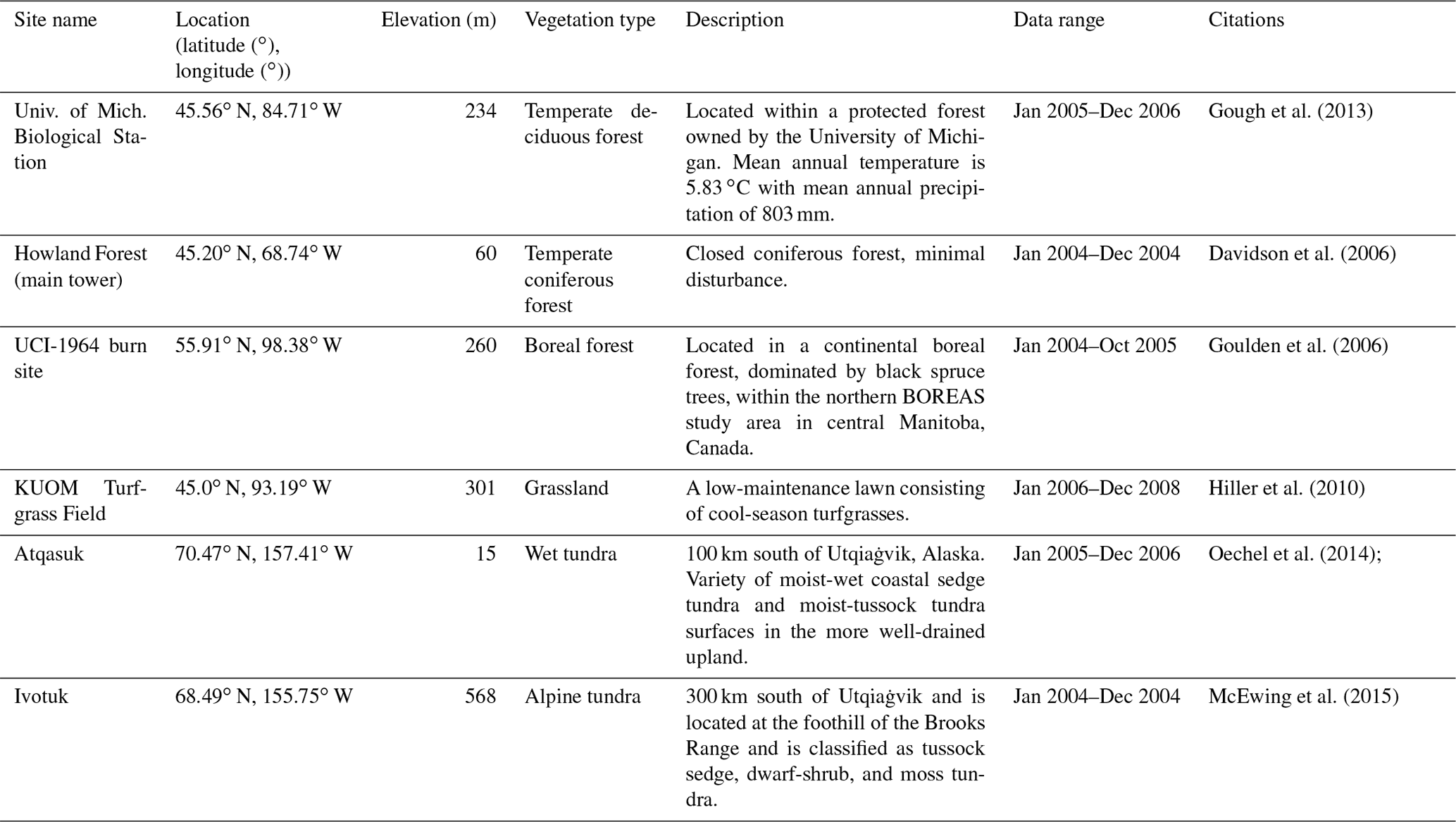 | Site name | Location (latitude (°), longitude (°)) | Elevation (m) | Vegetation type | Description | Data range | Citations |
|---|---|---|---|---|---|---|
| Univ. of Mich. Biological Station | 45.56° N, 84.71° W | 234 | Temperate deciduous forest | Located within a protected forest owned by the University of Michigan. Mean annual temperature is 5.83 °C with mean annual precipitation of 803 mm. | Jan 2005–Dec 2006 | Gough et al. (2013) |
| Howland Forest (main tower) | 45.20° N, 68.74° W | 60 | Temperate coniferous forest | Closed coniferous forest, minimal disturbance. | Jan 2004–Dec 2004 | Davidson et al. (2006) |
| UCI-1964 burn site | 55.91° N, 98.38° W | 260 | Boreal forest | Located in a continental boreal forest, dominated by black spruce trees, within the northern BOREAS study area in central Manitoba, Canada. | Jan 2004–Oct 2005 | Goulden et al. (2006) |
| KUOM Turfgrass Field | 45.0° N, 93.19° W | 301 | Grassland | A low-maintenance lawn consisting of cool-season turfgrasses. | Jan 2006–Dec 2008 | Hiller et al. (2010) |
| Atqasuk | 70.47° N, 157.41° W | 15 | Wet tundra | 100 km south of Utqiaġvik, Alaska. Variety of moist-wet coastal sedge tundra and moist-tussock tundra surfaces in the more well-drained upland. | Jan 2005–Dec 2006 | Oechel et al. (2014); |
| Ivotuk | 68.49° N, 155.75° W | 568 | Alpine tundra | 300 km south of Utqiaġvik and is located at the foothill of the Brooks Range and is classified as tussock sedge, dwarf-shrub, and moss tundra. | Jan 2004–Dec 2004 | McEwing et al. (2015) |